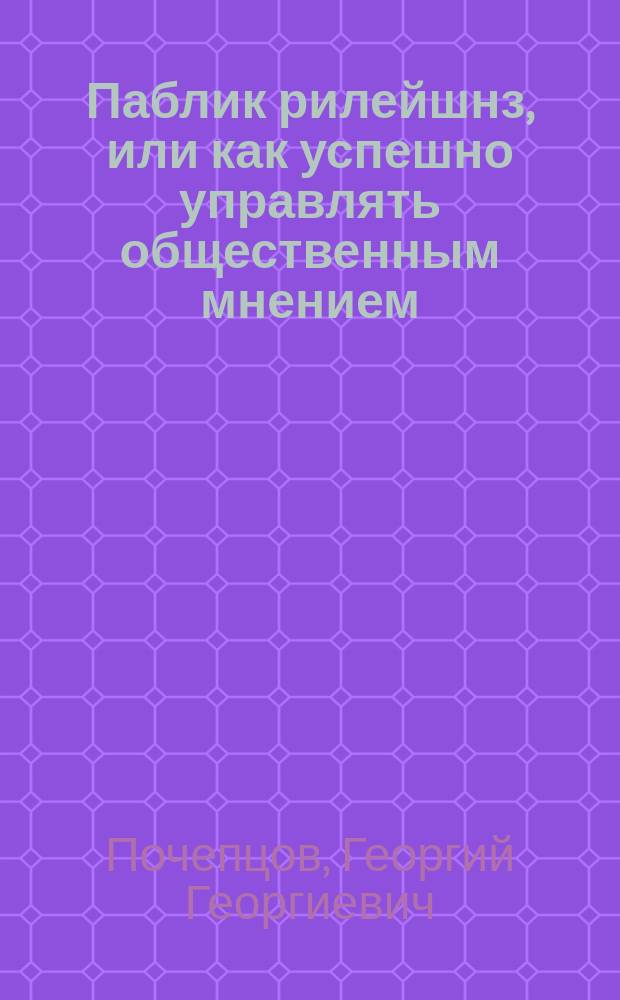 Паблик рилейшнз, или как успешно управлять общественным мнением

Почепцов, Георгий Георгиевич